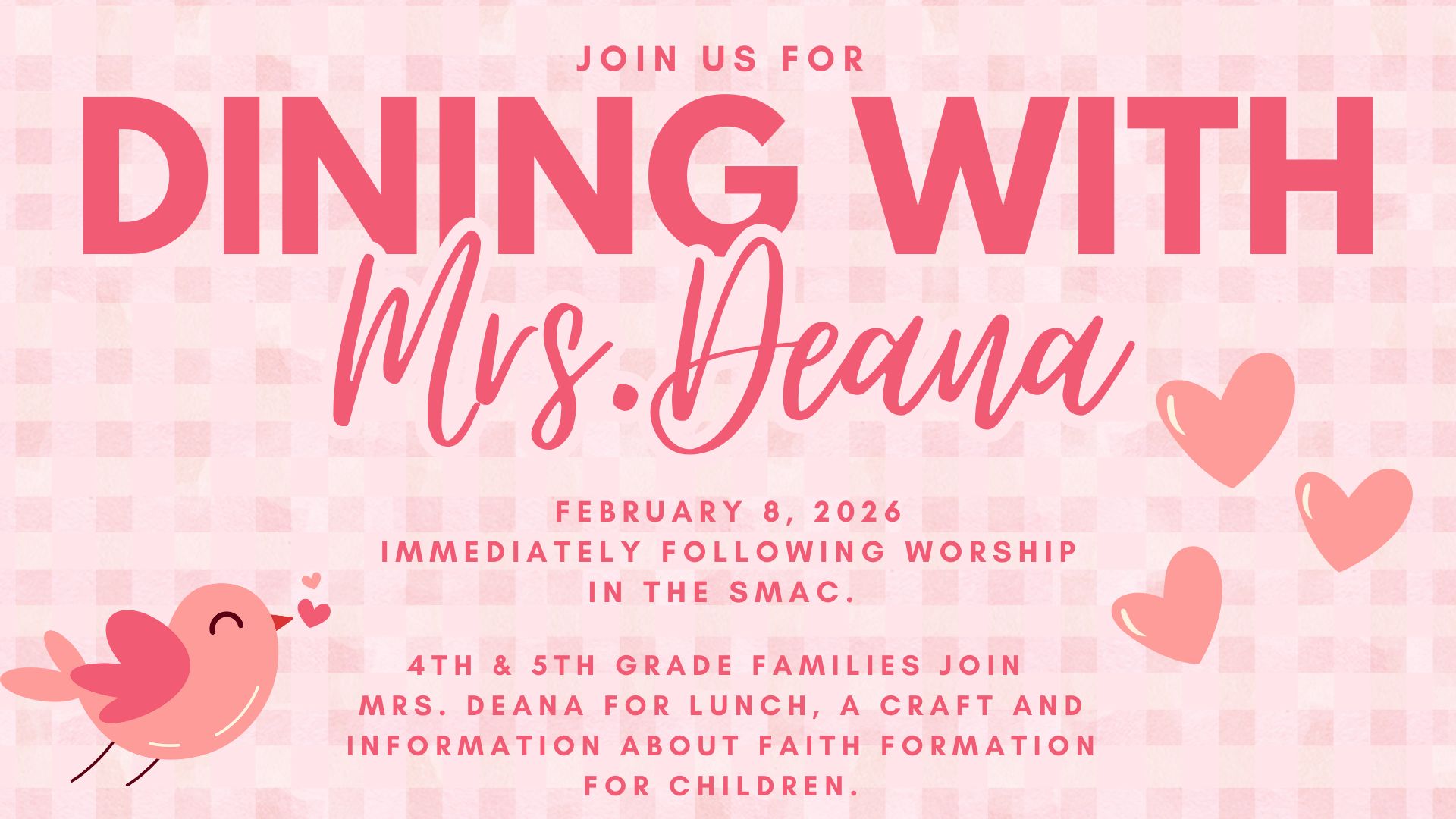 JOIN US FOR

DINING WITH

Mrs.Deana

FEBRUARY 8, 2026
IMMEDIATELY FOLLOWING WORSHIP
IN THE SMAC.

4TH & 5TH GRADE FAMILIES JOIN MRS. DEANA FOR LUNCH, A CRAFT AND INFORMATION ABOUT FAITH FORMATION FOR CHILDREN.